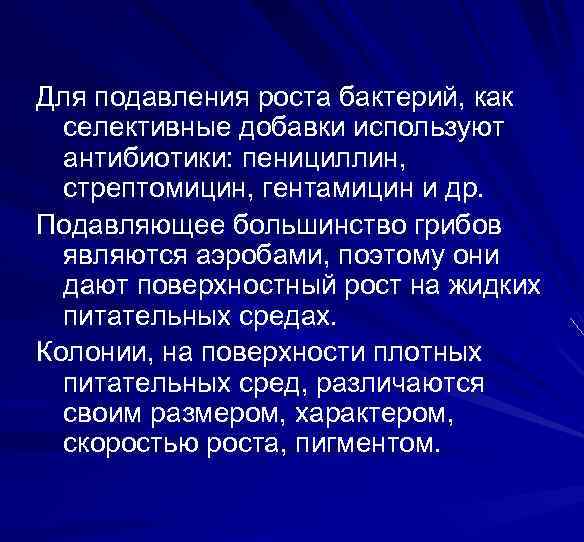 Для подавления роста бактерий, как селективные добавки используют антибиотики: пенициллин, стрептомицин, гентамицин и др.

Подавляющее большинство грибов являются аэробами, поэтому они дают поверхностный рост на жидких питательных средах.

Колонии, на поверхности плотных питательных сред, различаются своим размером, характером, скоростью роста, пигментом.